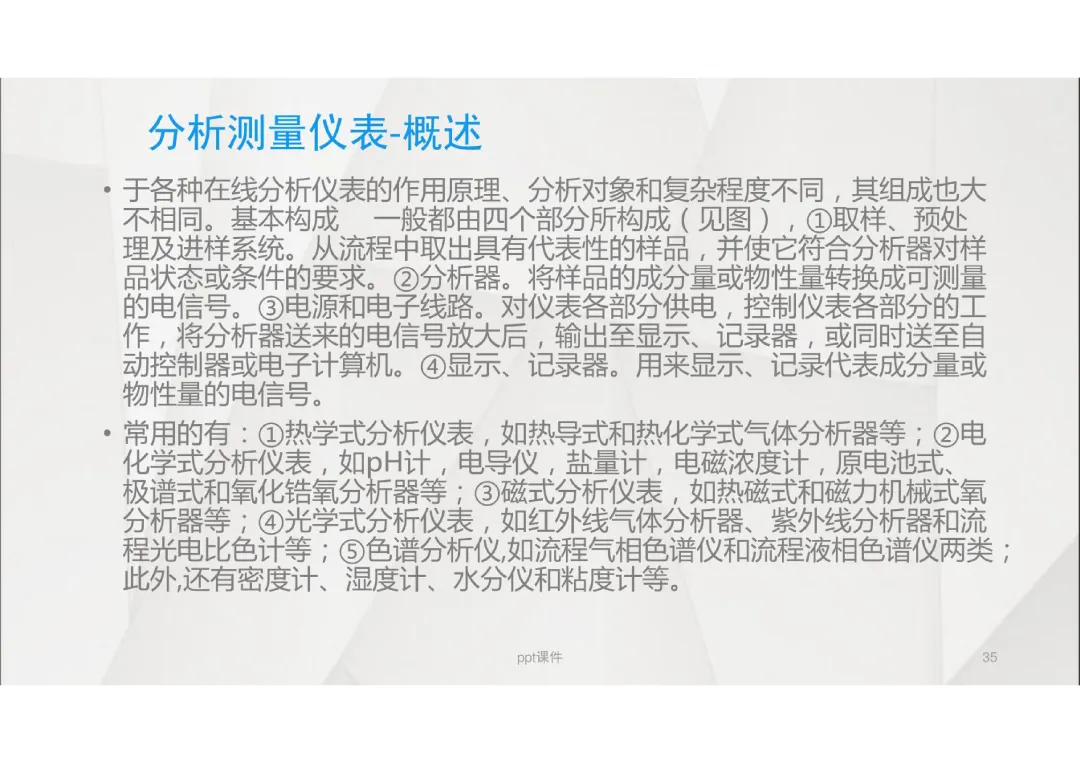 分析测量仪表-概述

• 于各种在线分析仪表的作用原理、分析对象和复杂程度不同，其组成也大不相同。基本构成　一般都由四个部分所构成（见图），①取样、预处理及进样系统。从流程中取出具有代表性的样品，并使它符合分析器对样品状态或条件的要求。②分析器。将样品的成分量或物性量转换成可测量的电信号。③电源和电子线路。对仪表各部分供电，控制仪表各部分的工作，将分析器送来的电信号放大后，输出至显示、记录器，或同时送至自动控制器或电子计算机。④显示、记录器。用来显示、记录代表成分量或物性量的电信号。

• 常用的有：①热学式分析仪表，如热导式和热化学式气体分析器等；②电化学式分析仪表，如pH计，电导仪，盐量计，电磁浓度计，原电池式、极谱式和氧化锆氧分析器等；③磁式分析仪表，如热磁式和磁力机械式氧分析器等；④光学式分析仪表，如红外线气体分析器、紫外线分析器和流程光电比色计等；⑤色谱分析仪,如流程气相色谱仪和流程液相色谱仪两类；此外,还有密度计、湿度计、水分仪和粘度计等。

ppt课件

35